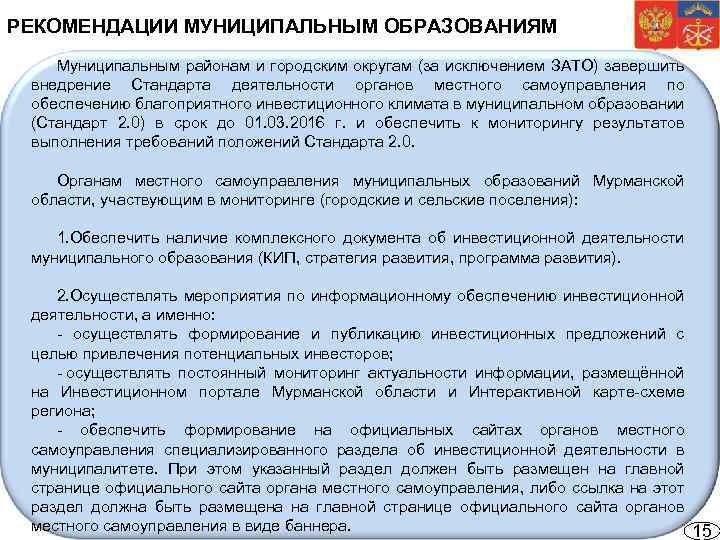 РЕКОМЕНДАЦИИ МУНИЦИПАЛЬНЫМ ОБРАЗОВАНИЯМ

Муниципальным районам и городским округам (за исключением ЗАТО) завершить внедрение Стандарта деятельности органов местного самоуправления по обеспечению благоприятного инвестиционного климата в муниципальном образовании (Стандарт 2.0) в срок до 01.03.2016 г. и обеспечить к мониторингу результатов выполнения требований положений Стандарта 2.0.

Органам местного самоуправления муниципальных образований Мурманской области, участвующим в мониторинге (городские и сельские поселения):

1.Обеспечить наличие комплексного документа об инвестиционной деятельности муниципального образования (КИП, стратегия развития, программа развития).

2.Осуществлять мероприятия по информационному обеспечению инвестиционной деятельности, а именно:
- осуществлять формирование и публикацию инвестиционных предложений с целью привлечения потенциальных инвесторов;
- осуществлять постоянный мониторинг актуальности информации, размещённой на Инвестиционном портале Мурманской области и Интерактивной карте-схеме региона;
- обеспечить формирование на официальных сайтах органов местного самоуправления специализированного раздела об инвестиционной деятельности в муниципалитете. При этом указанный раздел должен быть размещен на главной странице официального сайта органа местного самоуправления, либо ссылка на этот раздел должна быть размещена на главной странице официального сайта органов местного самоуправления в виде баннера.

15